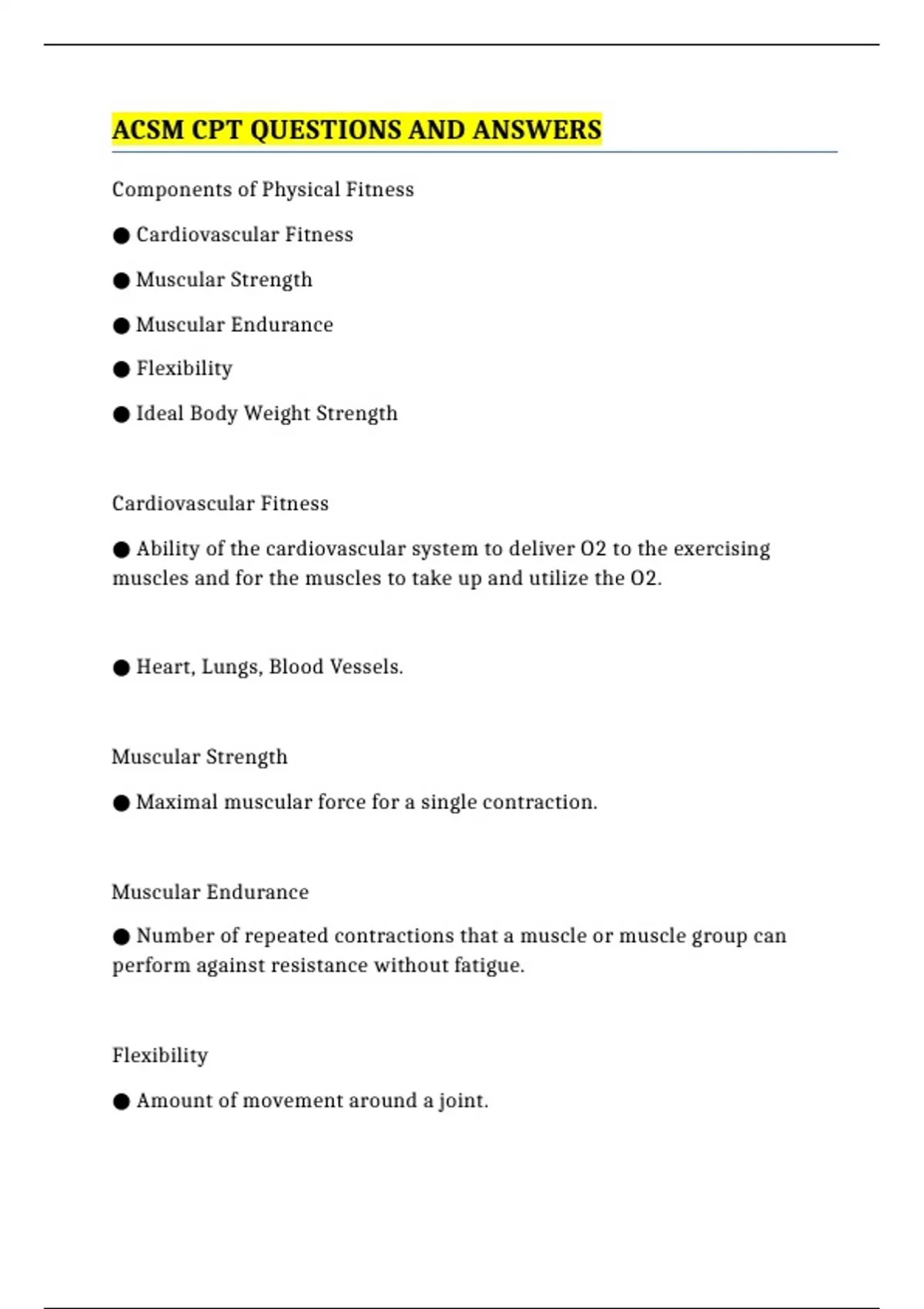 ACSM CPT QUESTIONS AND ANSWERS

Components of Physical Fitness

● Cardiovascular Fitness

● Muscular Strength

● Muscular Endurance

● Flexibility

● Ideal Body Weight Strength

Cardiovascular Fitness

● Ability of the cardiovascular system to deliver O2 to the exercising muscles and for the muscles to take up and utilize the O2.

● Heart, Lungs, Blood Vessels.

Muscular Strength

● Maximal muscular force for a single contraction.

Muscular Endurance

● Number of repeated contractions that a muscle or muscle group can perform against resistance without fatigue.

Flexibility

● Amount of movement around a joint.